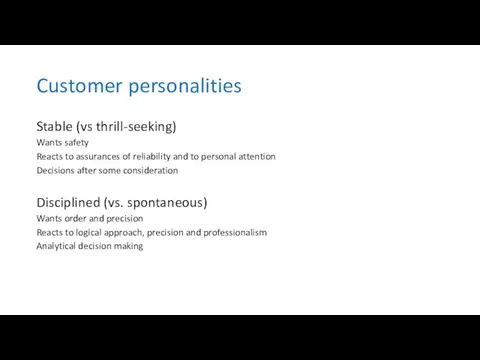 Customer personalities

Stable (vs thrill-seeking)
Wants safety
Reacts to assurances of reliability and to personal attention
Decisions after some consideration

Disciplined (vs. spontaneous)
Wants order and precision
Reacts to logical approach, precision and professionalism
Analytical decision making